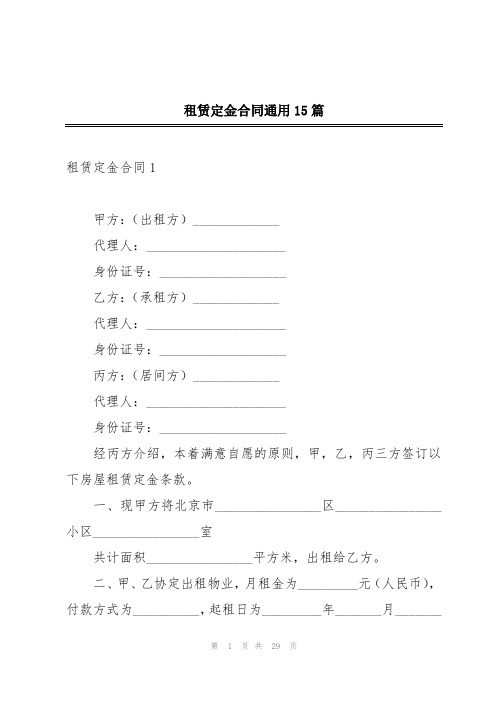 租赁定金合同通用15篇

租赁定金合同1

甲方：（出租方）______________

代理人：______________________

身份证号：____________________

乙方：（承租方）______________

代理人：______________________

身份证号：____________________

丙方：（居间方）______________

代理人：______________________

身份证号：____________________

经丙方介绍，本着满意自愿的原则，甲，乙，丙三方签订以下房屋租赁定金条款。

一、现甲方将北京市________________区________________小区________________室

共计面积________________平方米，出租给乙方。

二、甲、乙协定出租物业，月租金为_________元（人民币），付款方式为__________，起租日为_________年_______月_______

第 1 页 共 29 页